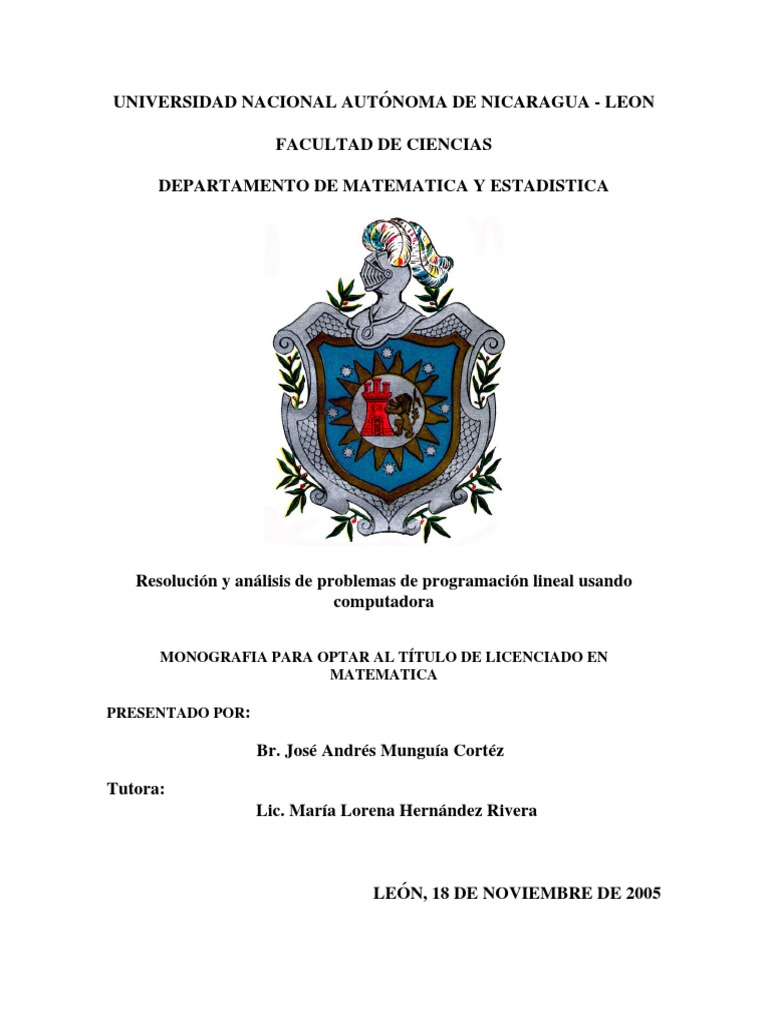 UNIVERSIDAD NACIONAL AUTÓNOMA DE NICARAGUA - LEON

FACULTAD DE CIENCIAS

DEPARTAMENTO DE MATEMATICA Y ESTADISTICA

Resolución y análisis de problemas de programación lineal usando computadora

MONOGRAFIA PARA OPTAR AL TÍTULO DE LICENCIADO EN MATEMATICA

PRESENTADO POR:

Br. José Andrés Munguía Cortéz

Tutora:

Lic. María Lorena Hernández Rivera

LEÓN, 18 DE NOVIEMBRE DE 2005